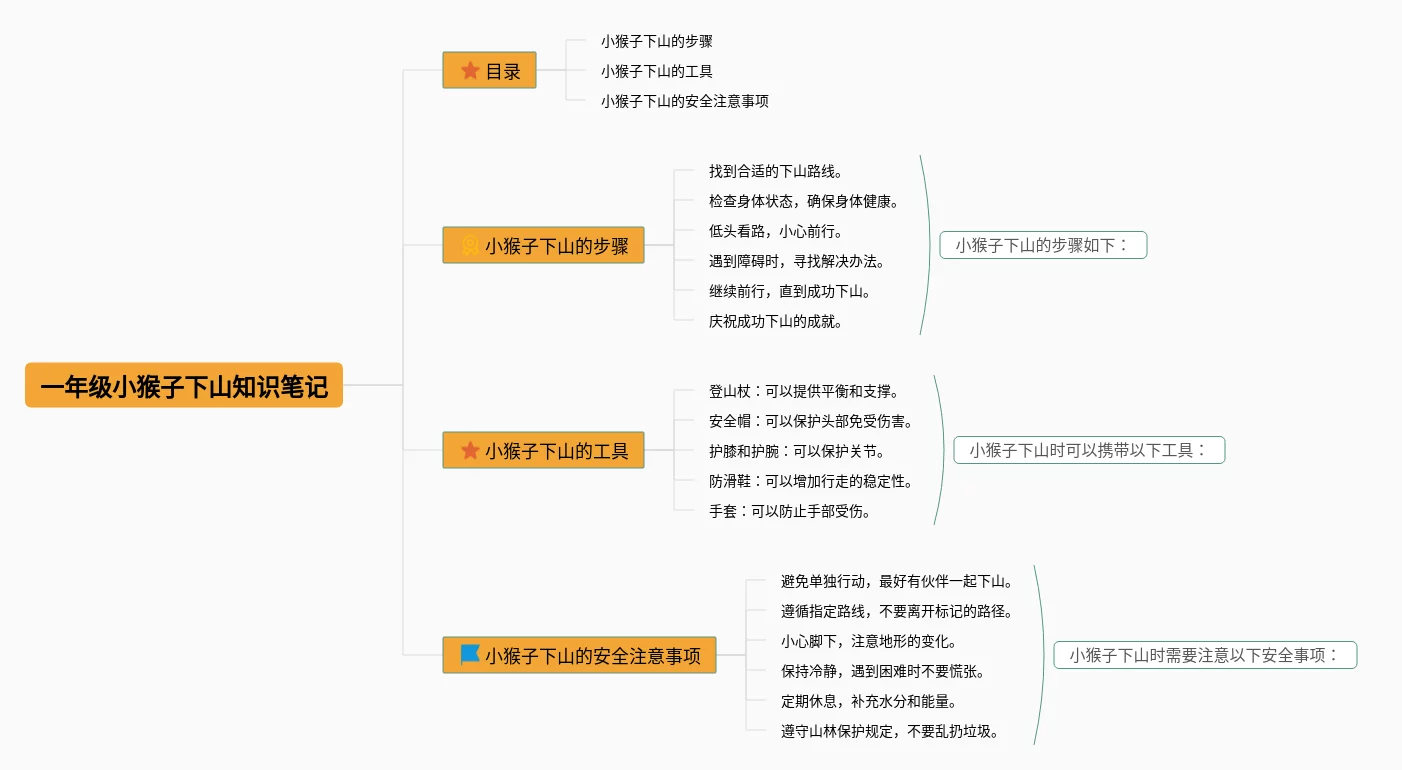 一年级小猴子下山知识笔记

目录
小猴子下山的步骤
小猴子下山的工具
小猴子下山的安全注意事项

小猴子下山的步骤
找到合适的下山路线。
检查身体状态，确保身体健康。
低头看路，小心前行。
遇到障碍时，寻找解决办法。
继续前行，直到成功下山。
庆祝成功下山的成就。
小猴子下山的步骤如下：

小猴子下山的工具
登山杖：可以提供平衡和支撑。
安全帽：可以保护头部免受伤害。
护膝和护腕：可以保护关节。
防滑鞋：可以增加行走的稳定性。
手套：可以防止手部受伤。
小猴子下山时可以携带以下工具：

小猴子下山的安全注意事项
避免单独行动，最好有伙伴一起下山。
遵循指定路线，不要离开标记的路径。
小心脚下，注意地形的变化。
保持冷静，遇到困难时不要慌张。
定期休息，补充水分和能量。
遵守山林保护规定，不要乱扔垃圾。
小猴子下山时需要注意以下安全事项：